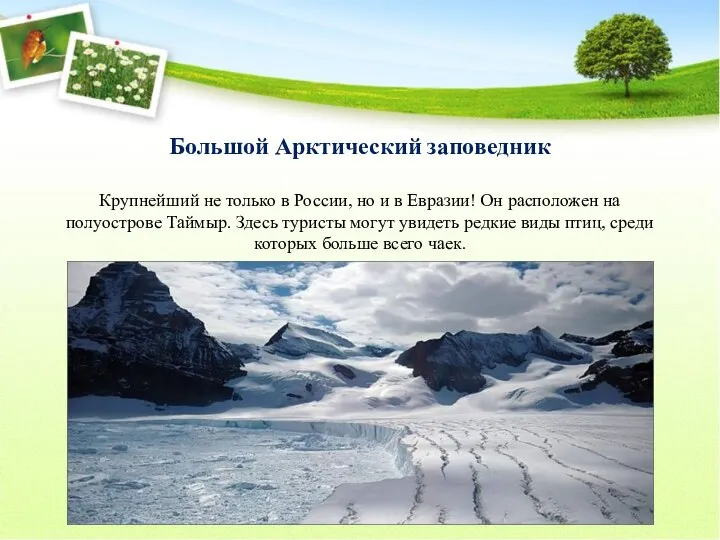 Большой Арктический заповедник

Крупнейший не только в России, но и в Евразии! Он расположен на полуострове Таймыр. Здесь туристы могут увидеть редкие виды птиц, среди которых больше всего чаек.